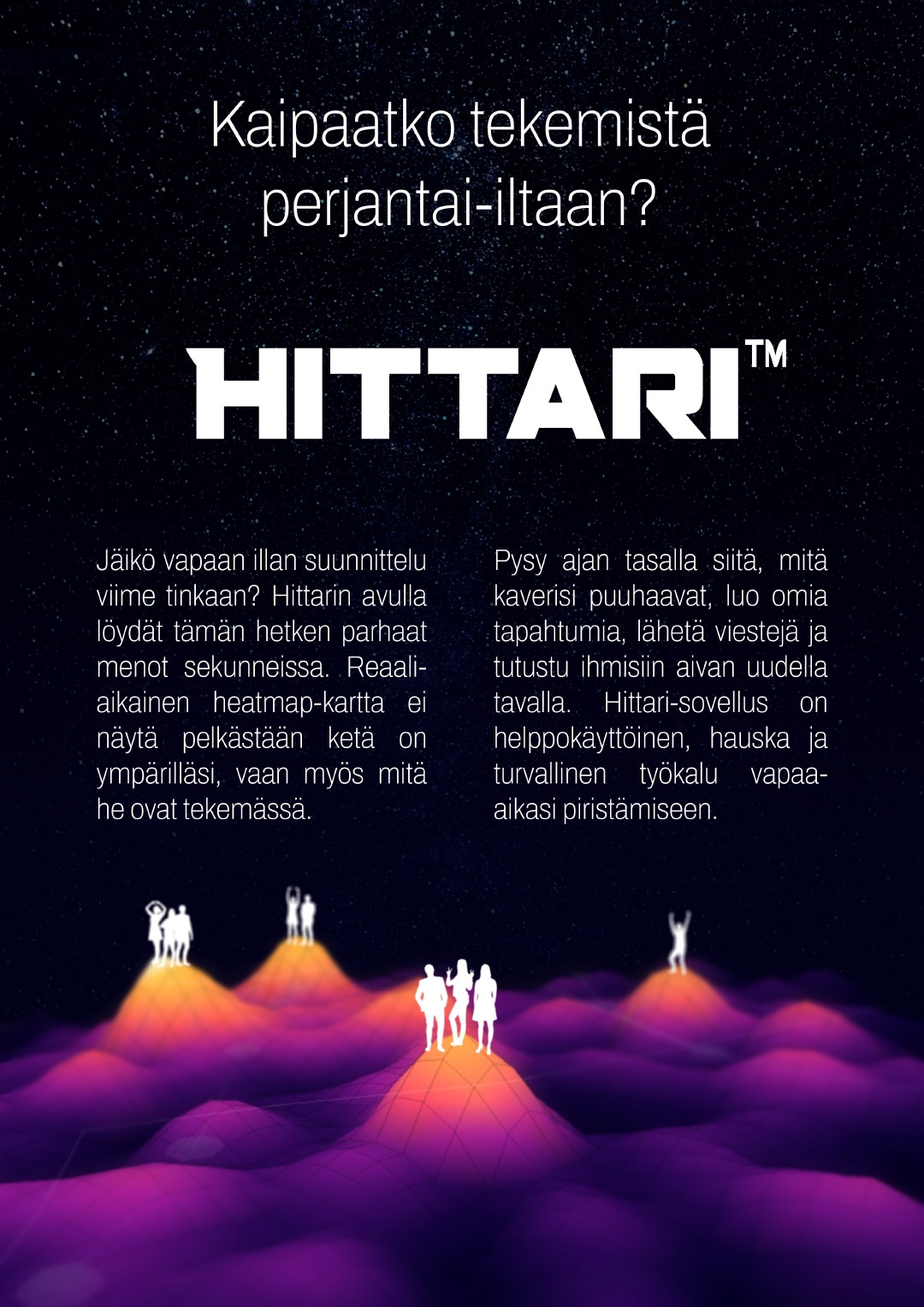 Kaipaatko tekemistä perjantai-iltaan?

HITTARI™

Jäikö vapaan illan suunnittelu viime tinkaan? Hittarin avulla löydät tämän hetken parhaat menot sekunneissa. Reaaliaikainen heatmap-kartta ei näytä pelkästään ketä on ympärilläsi, vaan myös mitä he ovat tekemässä.

Pysy ajan tasalla siitä, mitä kaverisi puuhaavat, luo omia tapahtumia, lähetä viestejä ja tutustu ihmisiin aivan uudella tavalla. Hittari-sovellus on helppokäyttöinen, hauska ja turvallinen työkalu vapaa-aikasi piristämiseen.